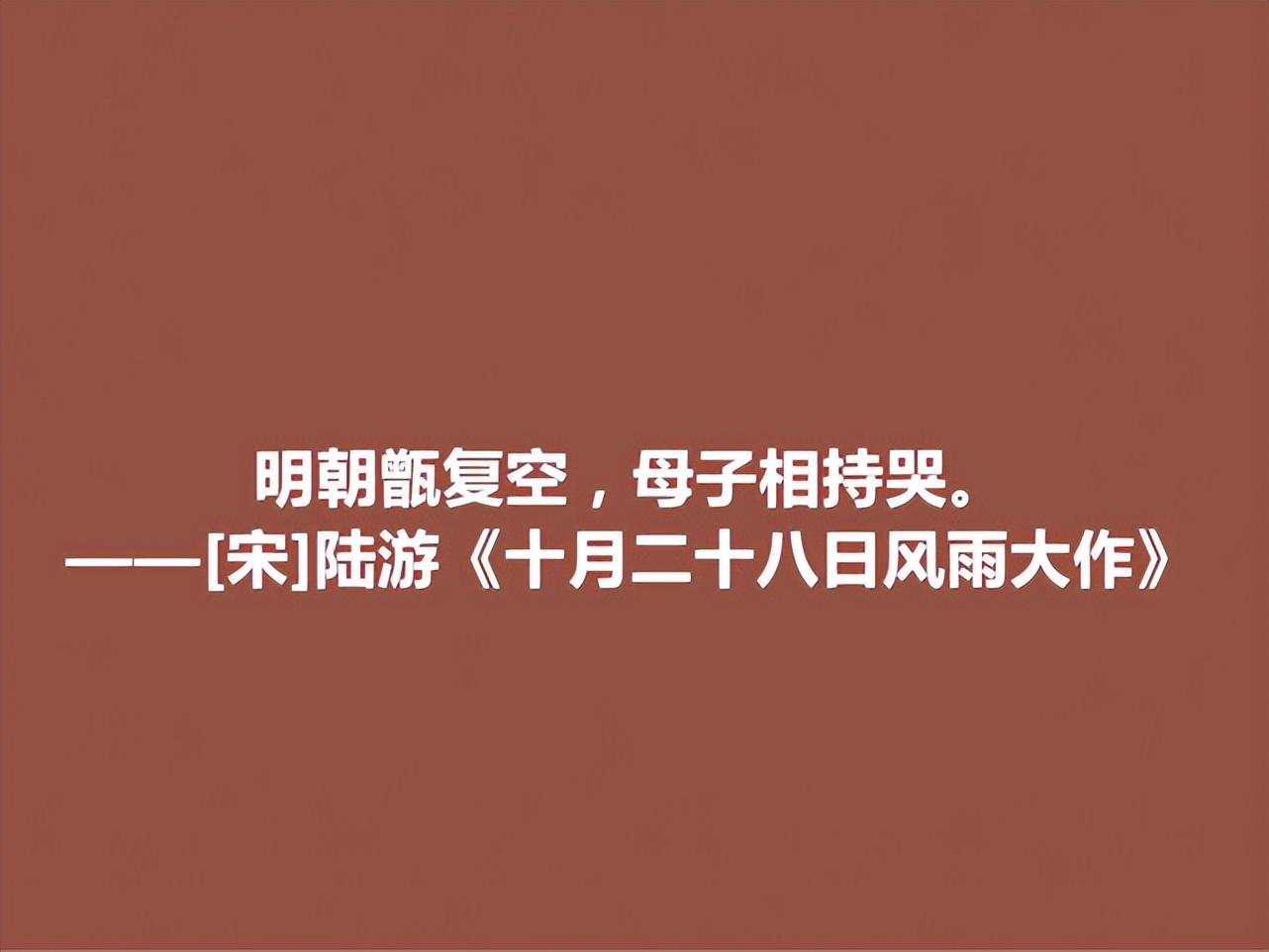 明朝甑复空，母子相持哭。
——[宋]陆游《十月二十八日风雨大作》